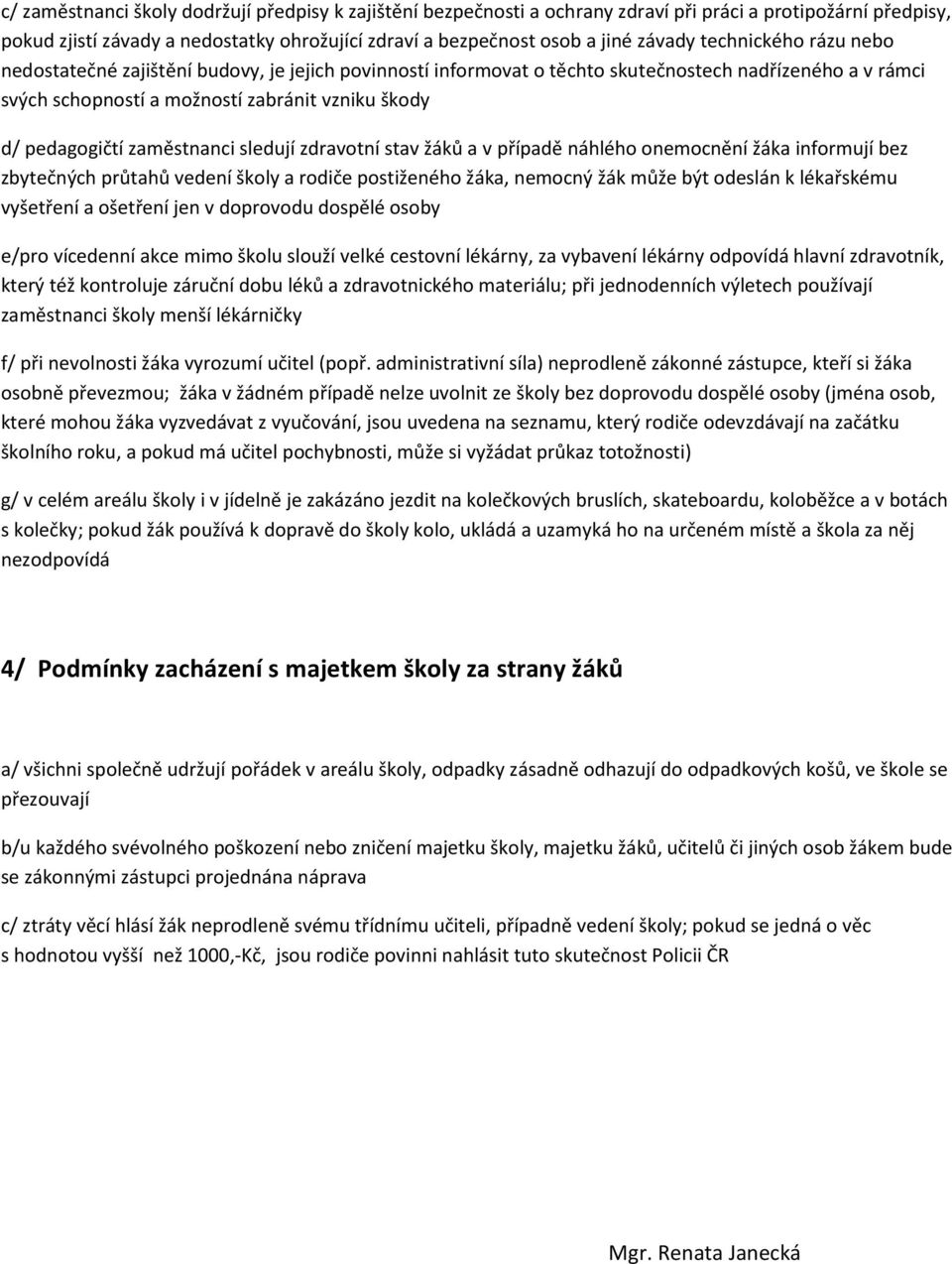 c/ zaměstnanci školy dodržují předpisy k zajištění bezpečnosti a ochrany zdraví při práci a protipožární předpisy, pokud zjistí závady a nedostatky ohrožující zdraví a bezpečnost osob a jiné závady technického rázu nebo nedostatečné zajištění budovy, je jejich povinností informovat o těchto skutečnostech nadřízeného a v rámci svých schopností a možností zabránit vzniku škody

d/ pedagogičtí zaměstnanci sledují zdravotní stav žáků a v případě náhlého onemocnění žáka informují bez zbytečných průtahů vedení školy a rodiče postiženého žáka, nemocný žák může být odeslán k lékařskému vyšetření a ošetření jen v doprovodu dospělé osoby

e/pro vícedenní akce mimo školu slouží velké cestovní lékárny, za vybavení lékárny odpovídá hlavní zdravotník, který též kontroluje záruční dobu léků a zdravotnického materiálu; při jednodenních výletech používají zaměstnanci školy menší lékárničky

f/ při nevolnosti žáka vyrozumí učitel (popř. administrativní síla) neprodleně zákonné zástupce, kteří si žáka osobně převezmou; žáka v žádném případě nelze uvolnit ze školy bez doprovodu dospělé osoby (jména osob, které mohou žáka vyzvedávat z vyučování, jsou uvedena na seznamu, který rodiče odevzdávají na začátku školního roku, a pokud má učitel pochybnosti, může si vyžádat průkaz totožnosti)

g/ v celém areálu školy i v jídelně je zakázáno jezdit na kolečkových bruslích, skateboardu, koloběžce a v botách s kolečky; pokud žák používá k dopravě do školy kolo, ukládá a uzamyká ho na určeném místě a škola za něj nezodpovídá

4/ Podmínky zacházení s majetkem školy za strany žáků

a/ všichni společně udržují pořádek v areálu školy, odpadky zásadně odhazují do odpadkových košů, ve škole se přezouvají

b/u každého svévolného poškození nebo zničení majetku školy, majetku žáků, učitelů či jiných osob žákem bude se zákonnými zástupci projednána náprava

c/ ztráty věcí hlásí žák neprodleně svému třídnímu učiteli, případně vedení školy; pokud se jedná o věc s hodnotou vyšší než 1000,-Kč, jsou rodiče povinni nahlásit tuto skutečnost Policii ČR

Mgr. Renata Janecká